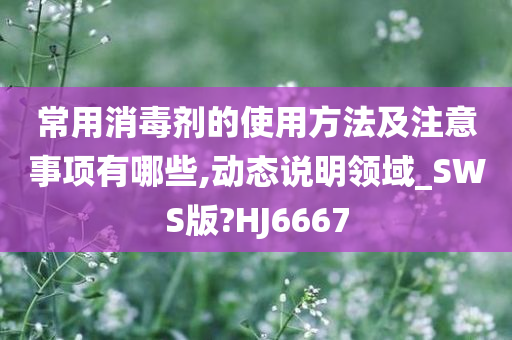 常用消毒剂的使用方法及注意事项有哪些,动态说明领域_SWS版?HJ6667